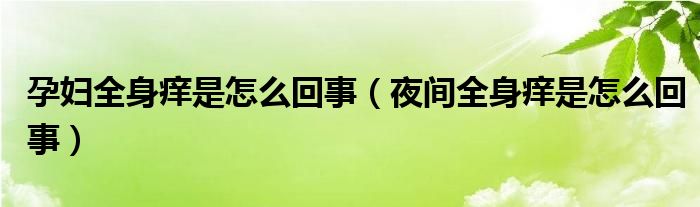 孕妇全身痒是怎么回事（夜间全身痒是怎么回事）